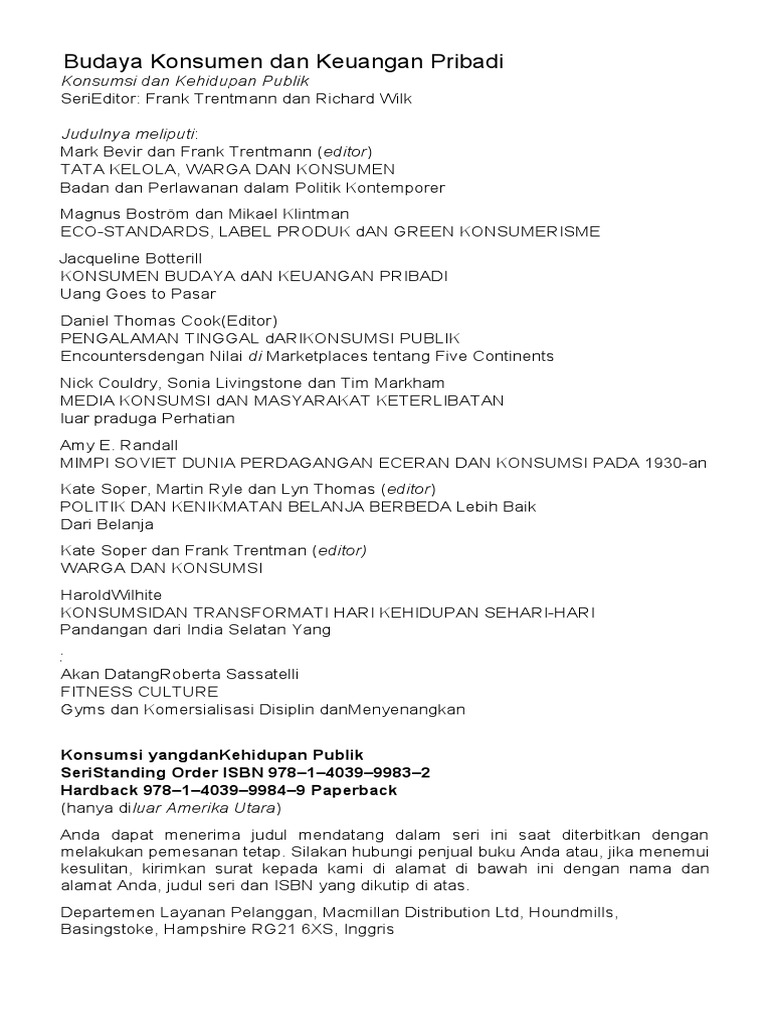 Budaya Konsumen dan Keuangan Pribadi
Konsumsi dan Kehidupan Publik
SeriEditor: Frank Trentmann dan Richard Wilk

Judulnya meliputi:
Mark Bevir dan Frank Trentmann (editor)
TATA KELOLA, WARGA DAN KONSUMEN
Badan dan Perlawanan dalam Politik Kontemporer

Magnus Boström dan Mikael Klintman
ECO-STANDARDS, LABEL PRODUK dAN GREEN KONSUMERISME

Jacqueline Botterill
KONSUMEN BUDAYA dAN KEUANGAN PRIBADI
Uang Goes to Pasar

Daniel Thomas Cook(Editor)
PENGALAMAN TINGGAL dARIKONSUMSI PUBLIK
Encountersdengan Nilai di Marketplaces tentang Five Continents

Nick Couldry, Sonia Livingstone dan Tim Markham
MEDIA KONSUMSI dAN MASYARAKAT KETERLIBATAN
luar praduga Perhatian

Amy E. Randall
MIMPI SOVIET DUNIA PERDAGANGAN ECERAN DAN KONSUMSI PADA 1930-an

Kate Soper, Martin Ryle dan Lyn Thomas (editor)
POLITIK DAN KENIKMATAN BELANJA BERBEDA Lebih Baik
Dari Belanja

Kate Soper dan Frank Trentman (editor)
WARGA DAN KONSUMSI

HaroldWilhite
KONSUMSIDAN TRANSFORMATI HARI KEHIDUPAN SEHARI-HARI
Pandangan dari India Selatan Yang

:
Akan DatangRoberta Sassatelli
FITNESS CULTURE
Gyms dan Komersialisasi Disiplin danMenyenangkan

Konsumsi yangdanKehidupan Publik
SeriStanding Order ISBN 978–1–4039–9983–2
Hardback 978–1–4039–9984–9 Paperback
(hanya diluar Amerika Utara)

Anda dapat menerima judul mendatang dalam seri ini saat diterbitkan dengan melakukan pemesanan tetap. Silakan hubungi penjual buku Anda atau, jika menemui kesulitan, kirimkan surat kepada kami di alamat di bawah ini dengan nama dan alamat Anda, judul seri dan ISBN yang dikutip di atas.

Departemen Layanan Pelanggan, Macmillan Distribution Ltd, Houndmills, Basingstoke, Hampshire RG21 6XS, Inggris